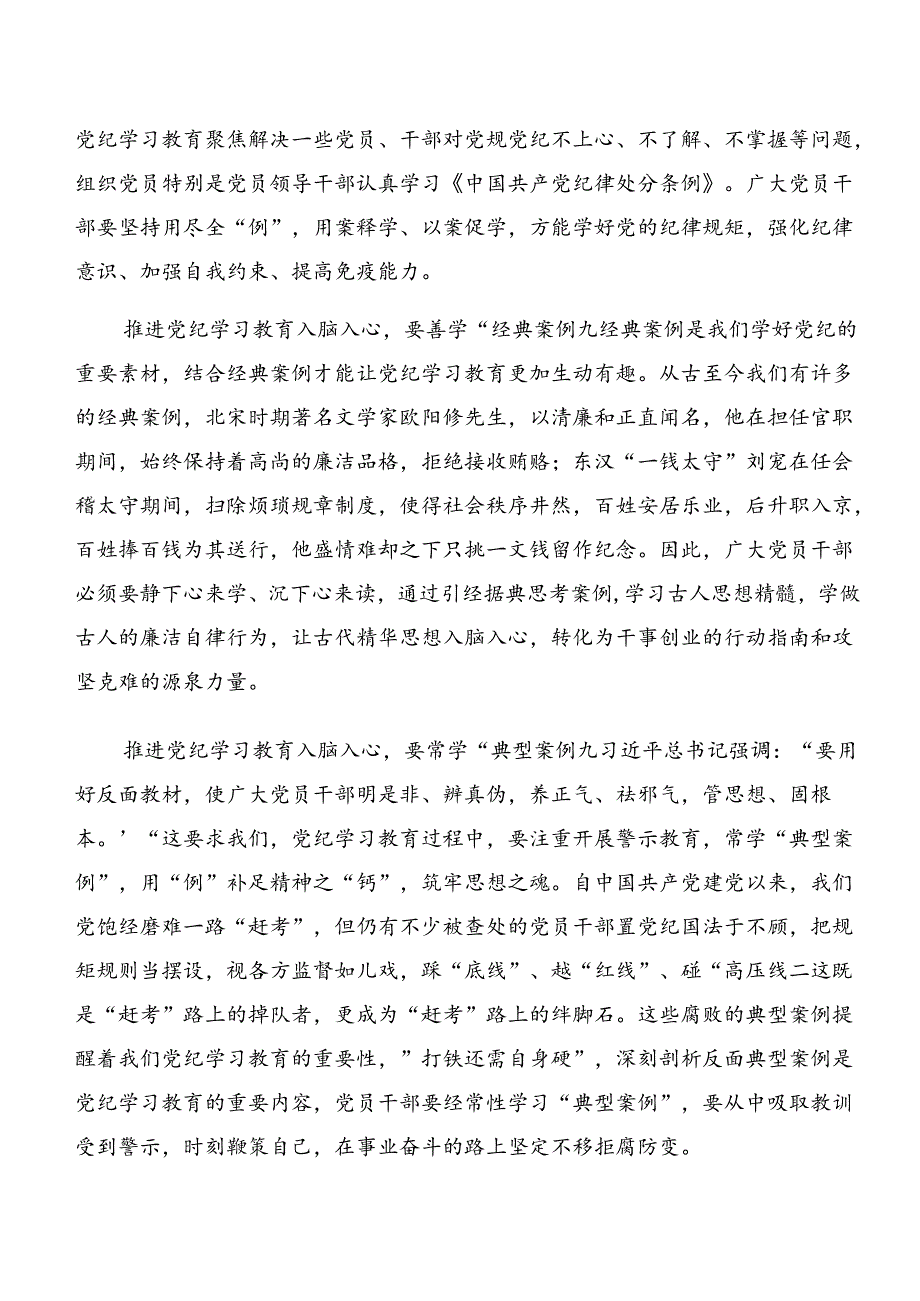 党纪学习教育聚焦解决一些党员、干部对党规党纪不上心、不了解、不掌握等问题，组织党员特别是党员领导干部认真学习《中国共产党纪律处分条例》。广大党员干部要坚持用尽全“例”，用案释学、以案促学，方能学好党的纪律规矩，强化纪律意识、加强自我约束、提高免疫能力。

推进党纪学习教育入脑入心，要善学“经典案例九经典案例是我们学好党纪的重要素材，结合经典案例才能让党纪学习教育更加生动有趣。从古至今我们有许多的经典案例，北宋时期著名文学家欧阳修先生，以清廉和正直闻名，他在担任官职期间，始终保持着高尚的廉洁品格，拒绝接收贿赂；东汉“一钱太守”刘宠在任会稽太守期间，扫除烦琐规章制度，使得社会秩序井然，百姓安居乐业，后升职入京，百姓捧百钱为其送行，他盛情难却之下只挑一文钱留作纪念。因此，广大党员干部必须要静下心来学、沉下心来读，通过引经据典思考案例，学习古人思想精髓，学做古人的廉洁自律行为，让古代精华思想入脑入心，转化为干事创业的行动指南和攻坚克难的源泉力量。

推进党纪学习教育入脑入心，要常学“典型案例九习近平总书记强调：“要用好反面教材，使广大党员干部明是非、辨真伪，养正气、祛邪气，管思想、固根本。’“这要求我们，党纪学习教育过程中，要注重开展警示教育，常学“典型案例”，用“例”补足精神之“钙”，筑牢思想之魂。自中国共产党建党以来，我们党饱经磨难一路“赶考”，但仍有不少被查处的党员干部置党纪国法于不顾，把规矩规则当摆设，视各方监督如儿戏，踩“底线”、越“红线”、碰“高压线二这既是“赶考”路上的掉队者，更成为“赶考”路上的绊脚石。这些腐败的典型案例提醒着我们党纪学习教育的重要性，”打铁还需自身硬”，深刻剖析反面典型案例是党纪学习教育的重要内容，党员干部要经常性学习“典型案例”，要从中吸取教训受到警示，时刻鞭策自己，在事业奋斗的路上坚定不移拒腐防变。